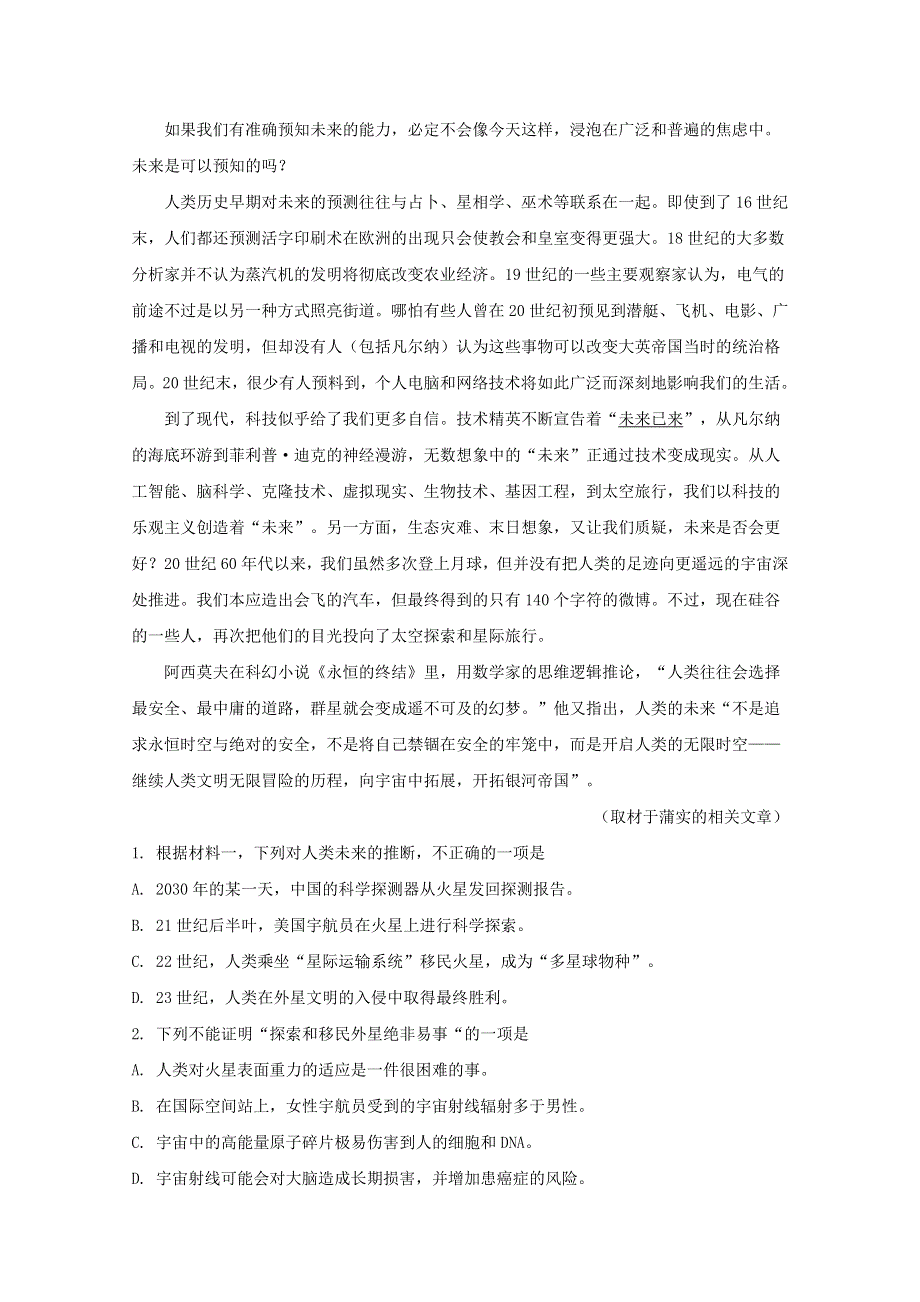 如果我们有准确预知未来的能力，必定不会像今天这样，浸泡在广泛和普遍的焦虑中。未来是可以预知的吗？

人类历史早期对未来的预测往往与占卜、星相学、巫术等联系在一起。即使到了16世纪末，人们都还预测活字印刷术在欧洲的出现只会使教会和皇室变得更强大。18世纪的大多数分析家并不认为蒸汽机的发明将彻底改变农业经济。19世纪的一些主要观察家认为，电气的前途不过是以另一种方式照亮街道。哪怕有些人曾在20世纪初预见到潜艇、飞机、电影、广播和电视的发明，但却没有人（包括凡尔纳）认为这些事物可以改变大英帝国当时的统治格局。20世纪末，很少有人预料到，个人电脑和网络技术将如此广泛而深刻地影响我们的生活。

到了现代，科技似乎给了我们更多自信。技术精英不断宣告着“未来已来”，从凡尔纳的海底环游到菲利普·迪克的神经漫游，无数想象中的“未来”正通过技术变成现实。从人工智能、脑科学、克隆技术、虚拟现实、生物技术、基因工程，到太空旅行，我们以科技的乐观主义创造着“未来”。另一方面，生态灾难、末日想象，又让我们质疑，未来是否会更好？20世纪60年代以来，我们虽然多次登上月球，但并没有把人类的足迹向更遥远的宇宙深处推进。我们本应造出会飞的汽车，但最终得到的只有140个字符的微博。不过，现在硅谷的一些人，再次把他们的目光投向了太空探索和星际旅行。

阿西莫夫在科幻小说《永恒的终结》里，用数学家的思维逻辑推论，“人类往往会选择最安全、最中庸的道路，群星就会变成遥不可及的幻梦。”他又指出，人类的未来“不是追求永恒时空与绝对的安全，不是将自己禁锢在安全的牢笼中，而是开启人类的无限时空——继续人类文明无限冒险的历程，向宇宙中拓展，开拓银河帝国”。

（取材于蒲实的相关文章）

1. 根据材料一，下列对人类未来的推断，不正确的一项是

A. 2030年的某一天，中国的科学探测器从火星发回探测报告。

B. 21世纪后半叶，美国宇航员在火星上进行科学探索。

C. 22世纪，人类乘坐“星际运输系统”移民火星，成为“多星球物种”。

D. 23世纪，人类在外星文明的入侵中取得最终胜利。

2. 下列不能证明“探索和移民外星绝非易事“的一项是

A. 人类对火星表面重力的适应是一件很困难的事。

B. 在国际空间站上，女性宇航员受到的宇宙射线辐射多于男性。

C. 宇宙中的高能量原子碎片极易伤害到人的细胞和DNA。

D. 宇宙射线可能会对大脑造成长期损害，并增加患癌症的风险。